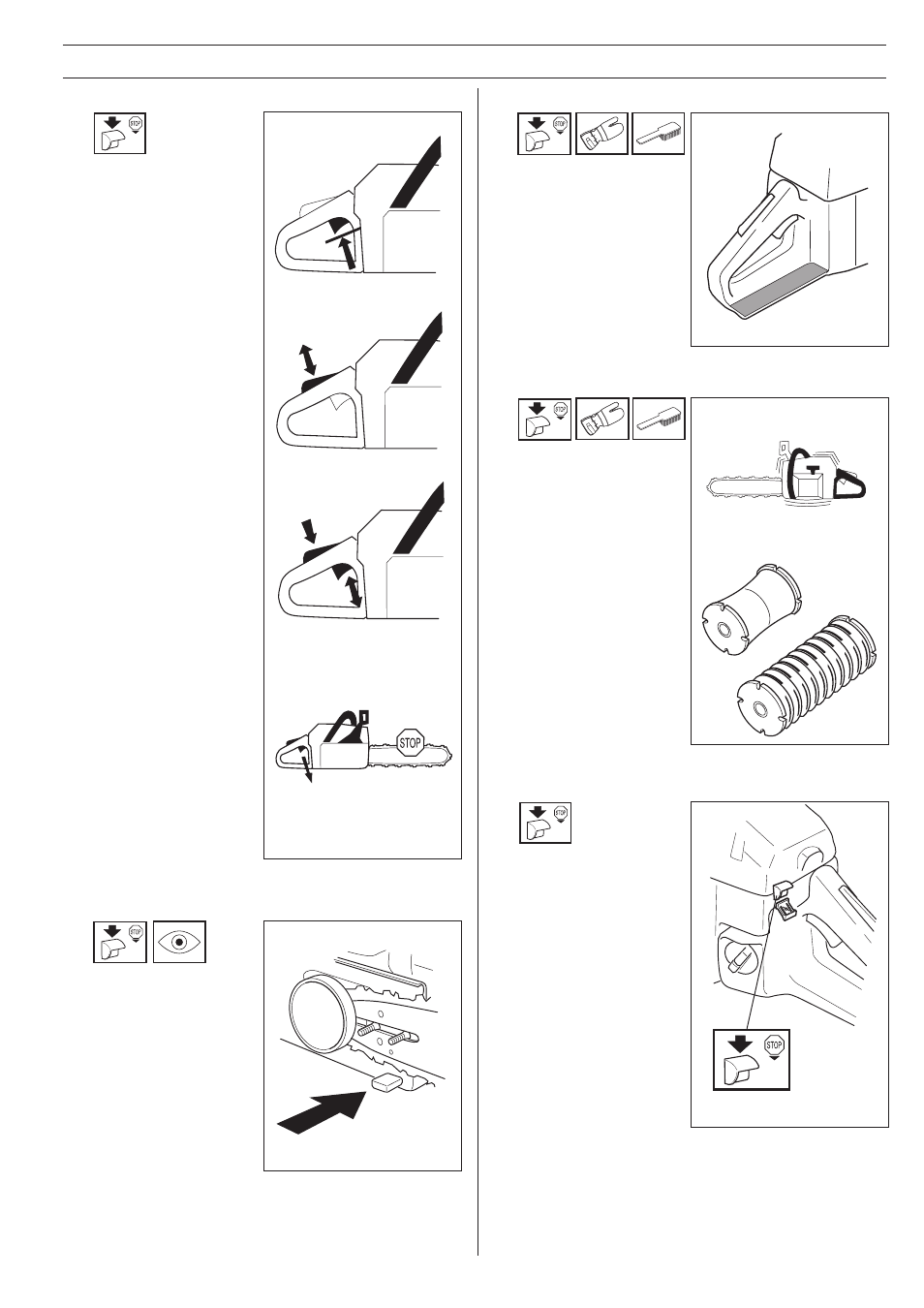 STOP

STOP

STOP

STOP

STOP

STOP

STOP